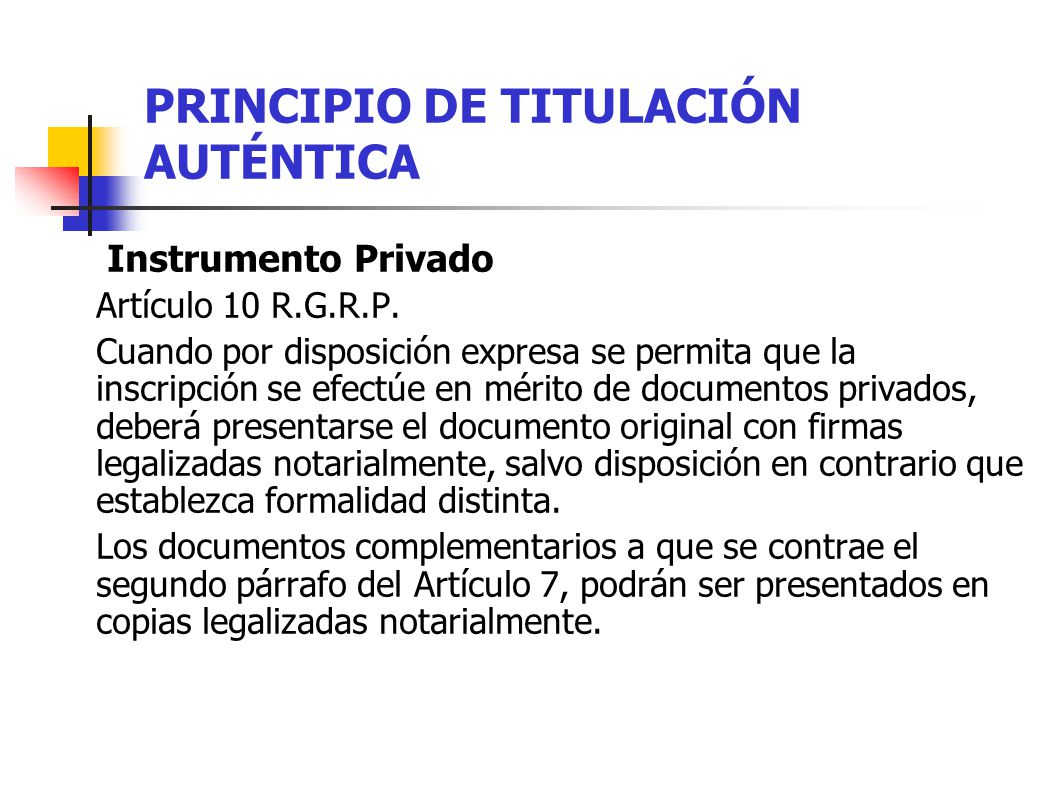 PRINCIPIO DE TITULACIÓN AUTÉNTICA

Instrumento Privado

Artículo 10 R.G.R.P.

Cuando por disposición expresa se permita que la inscripción se efectúe en mérito de documentos privados, deberá presentarse el documento original con firmas legalizadas notarialmente, salvo disposición en contrario que establezca formalidad distinta.

Los documentos complementarios a que se contrae el segundo párrafo del Artículo 7, podrán ser presentados en copias legalizadas notarialmente.